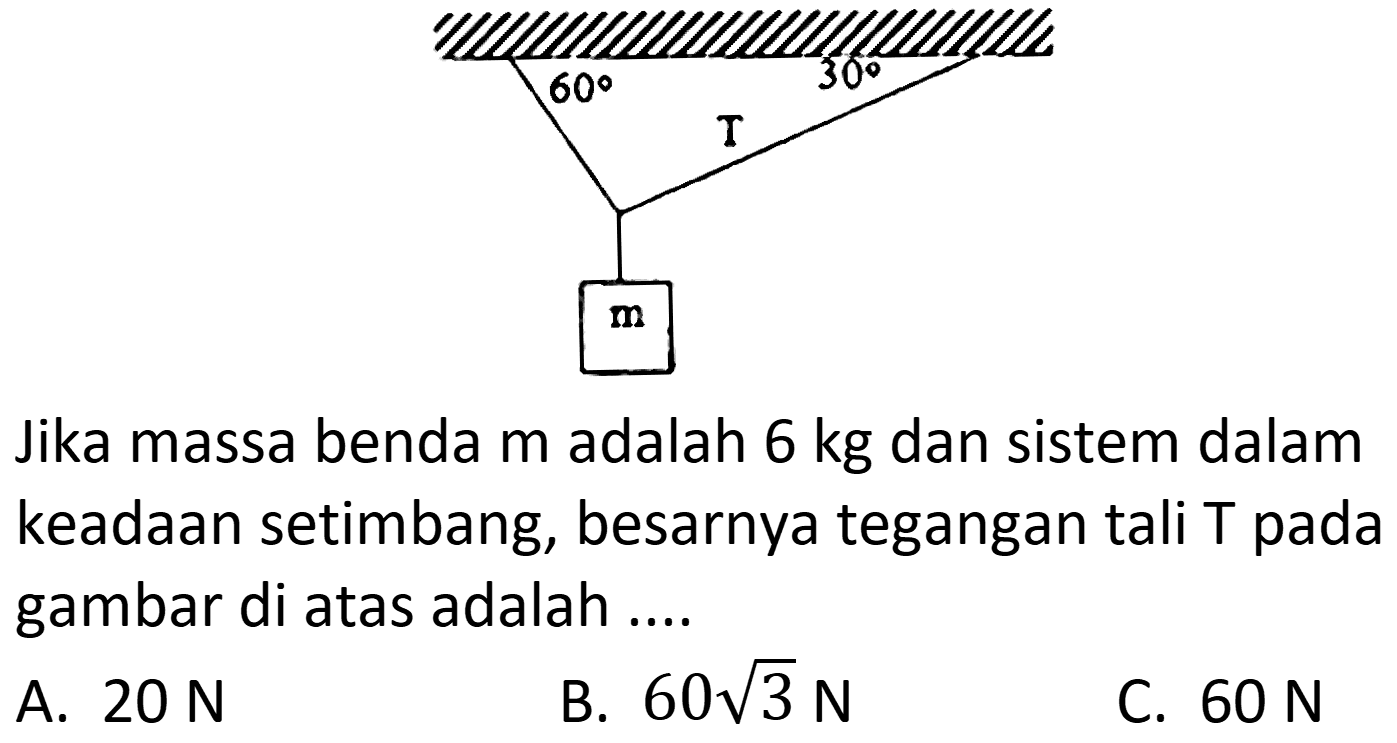 60°

30°

T

m

Jika massa benda m adalah 6 kg dan sistem dalam keadaan setimbang, besarnya tegangan tali T pada gambar di atas adalah ....

A. 20 N

B. $60\sqrt{3}$ N

C. 60 N